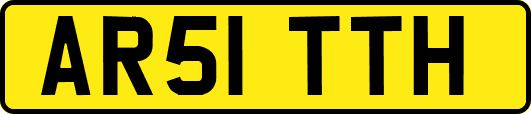 AR51 TTH